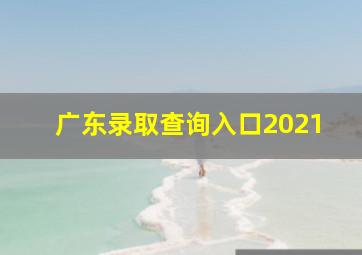 广东录取查询入口2021